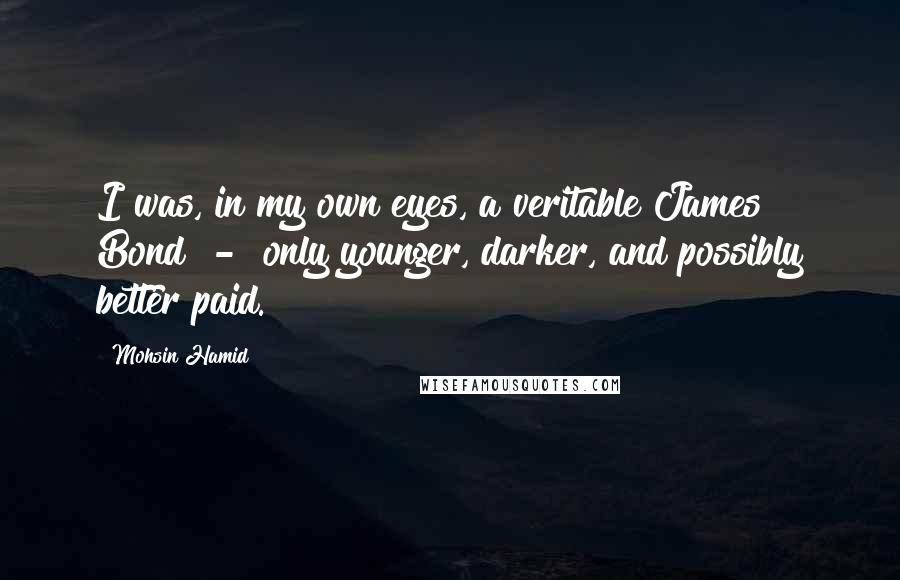 I was, in my own eyes, a veritable James Bond - only younger, darker, and possibly better paid.

Mohsin Hamid

WISEFAMOUSQUOTES.COM